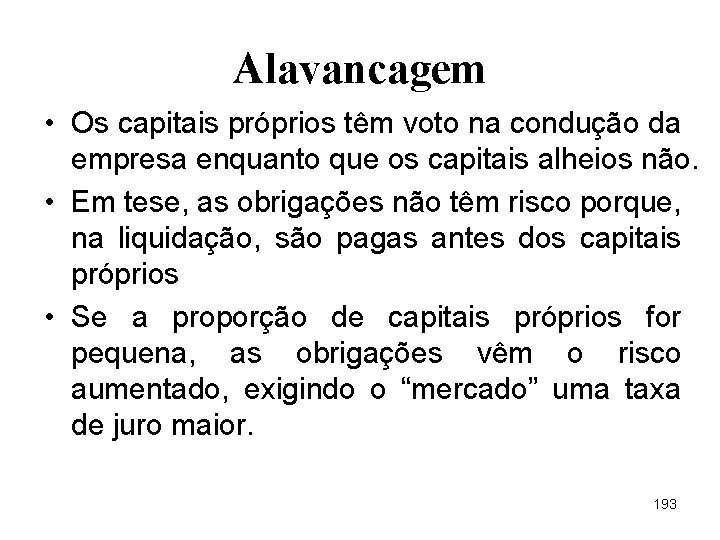 Alavancagem

• Os capitais próprios têm voto na condução da empresa enquanto que os capitais alheios não.

• Em tese, as obrigações não têm risco porque, na liquidação, são pagas antes dos capitais próprios

• Se a proporção de capitais próprios for pequena, as obrigações vêm o risco aumentado, exigindo o "mercado" uma taxa de juro maior.

193